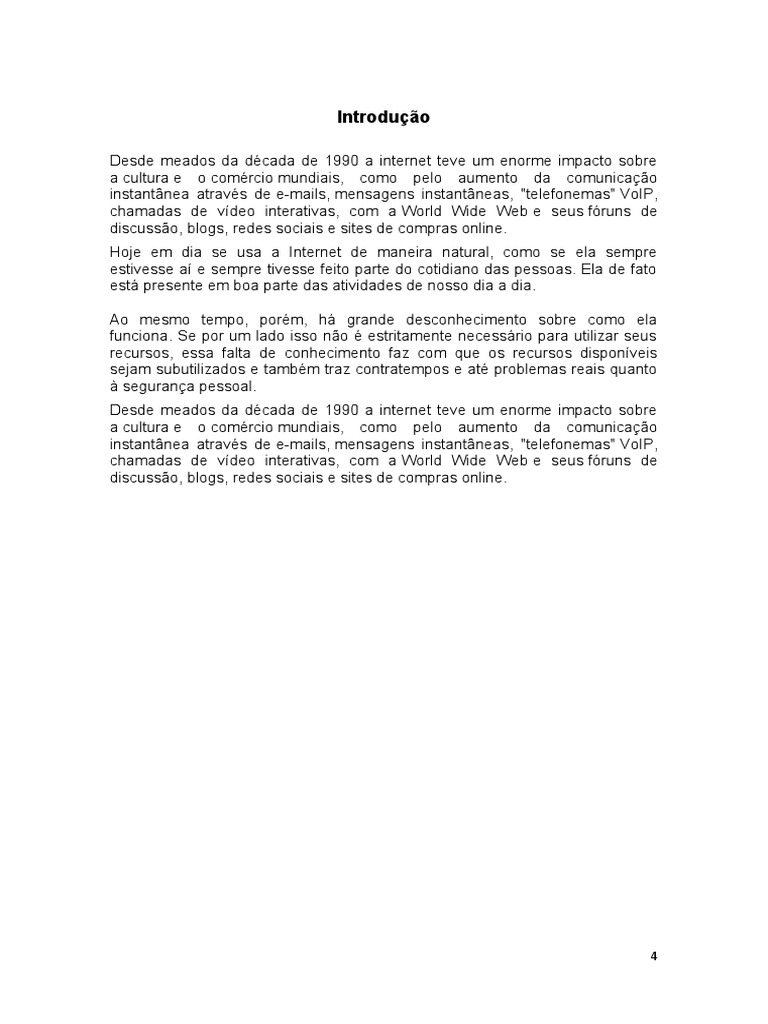 Introdução

Desde meados da década de 1990 a internet teve um enorme impacto sobre a cultura e o comércio mundiais, como pelo aumento da comunicação instantânea através de e-mails, mensagens instantâneas, "telefonemas" VoIP, chamadas de vídeo interativas, com a World Wide Web e seus fóruns de discussão, blogs, redes sociais e sites de compras online.

Hoje em dia se usa a Internet de maneira natural, como se ela sempre estivesse aí e sempre tivesse feito parte do cotidiano das pessoas. Ela de fato está presente em boa parte das atividades de nosso dia a dia.

Ao mesmo tempo, porém, há grande desconhecimento sobre como ela funciona. Se por um lado isso não é estritamente necessário para utilizar seus recursos, essa falta de conhecimento faz com que os recursos disponíveis sejam subutilizados e também traz contratempos e até problemas reais quanto à segurança pessoal.

Desde meados da década de 1990 a internet teve um enorme impacto sobre a cultura e o comércio mundiais, como pelo aumento da comunicação instantânea através de e-mails, mensagens instantâneas, "telefonemas" VoIP, chamadas de vídeo interativas, com a World Wide Web e seus fóruns de discussão, blogs, redes sociais e sites de compras online.

4